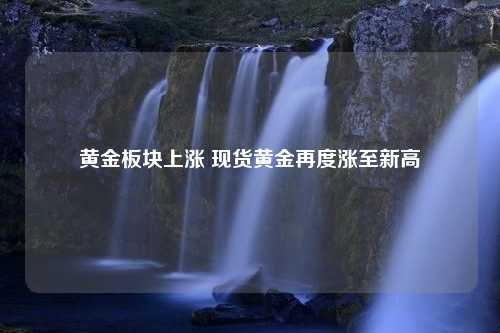 黄金板块上涨 现货黄金再度涨至新高